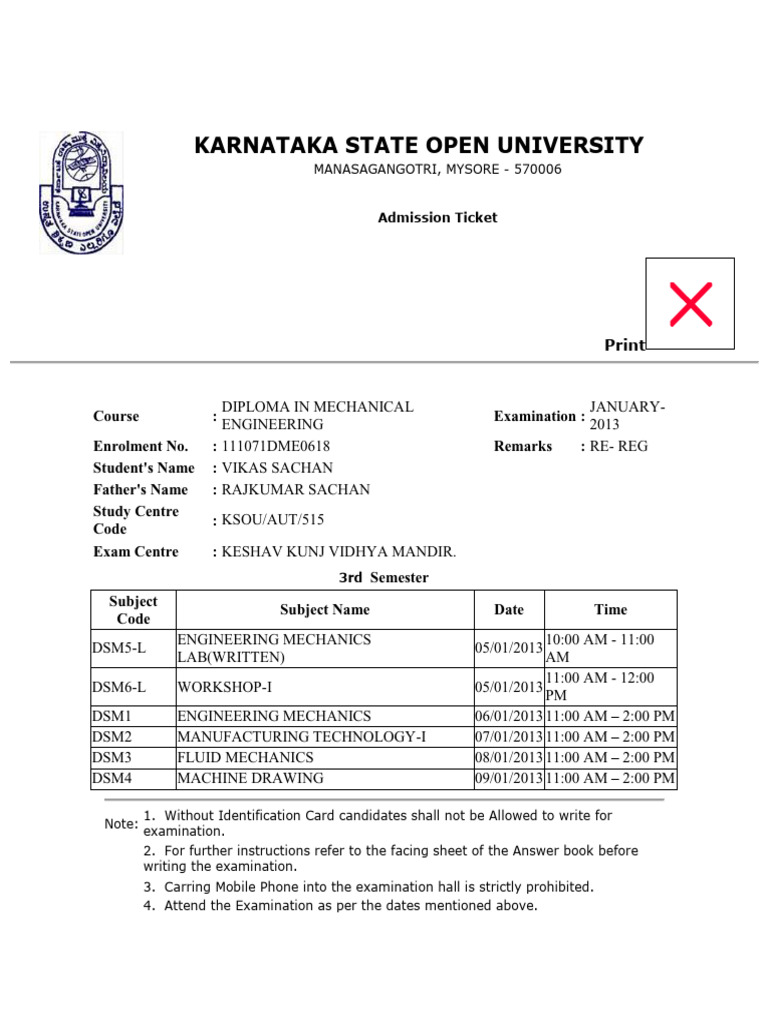 KARNATAKA STATE OPEN UNIVERSITY
MANASAGANGOTRI, MYSORE - 570006

Admission Ticket

Print

Course : DIPLOMA IN MECHANICAL ENGINEERING
Examination : JANUARY-2013
Enrolment No. : 111071DME0618
Remarks : RE- REG
Student's Name : VIKAS SACHAN
Father's Name : RAJKUMAR SACHAN
Study Centre Code : KSOU/AUT/515
Exam Centre : KESHAV KUNJ VIDHYA MANDIR.

3rd Semester

| Subject Code | Subject Name | Date | Time |
|---|---|---|---|
| DSM5-L | ENGINEERING MECHANICS LAB(WRITTEN) | 05/01/2013 | 10:00 AM - 11:00 AM |
| DSM6-L | WORKSHOP-I | 05/01/2013 | 11:00 AM - 12:00 PM |
| DSM1 | ENGINEERING MECHANICS | 06/01/2013 | 11:00 AM – 2:00 PM |
| DSM2 | MANUFACTURING TECHNOLOGY-I | 07/01/2013 | 11:00 AM – 2:00 PM |
| DSM3 | FLUID MECHANICS | 08/01/2013 | 11:00 AM – 2:00 PM |
| DSM4 | MACHINE DRAWING | 09/01/2013 | 11:00 AM – 2:00 PM |

Note: 1. Without Identification Card candidates shall not be Allowed to write for examination.
2. For further instructions refer to the facing sheet of the Answer book before writing the examination.
3. Carring Mobile Phone into the examination hall is strictly prohibited.
4. Attend the Examination as per the dates mentioned above.